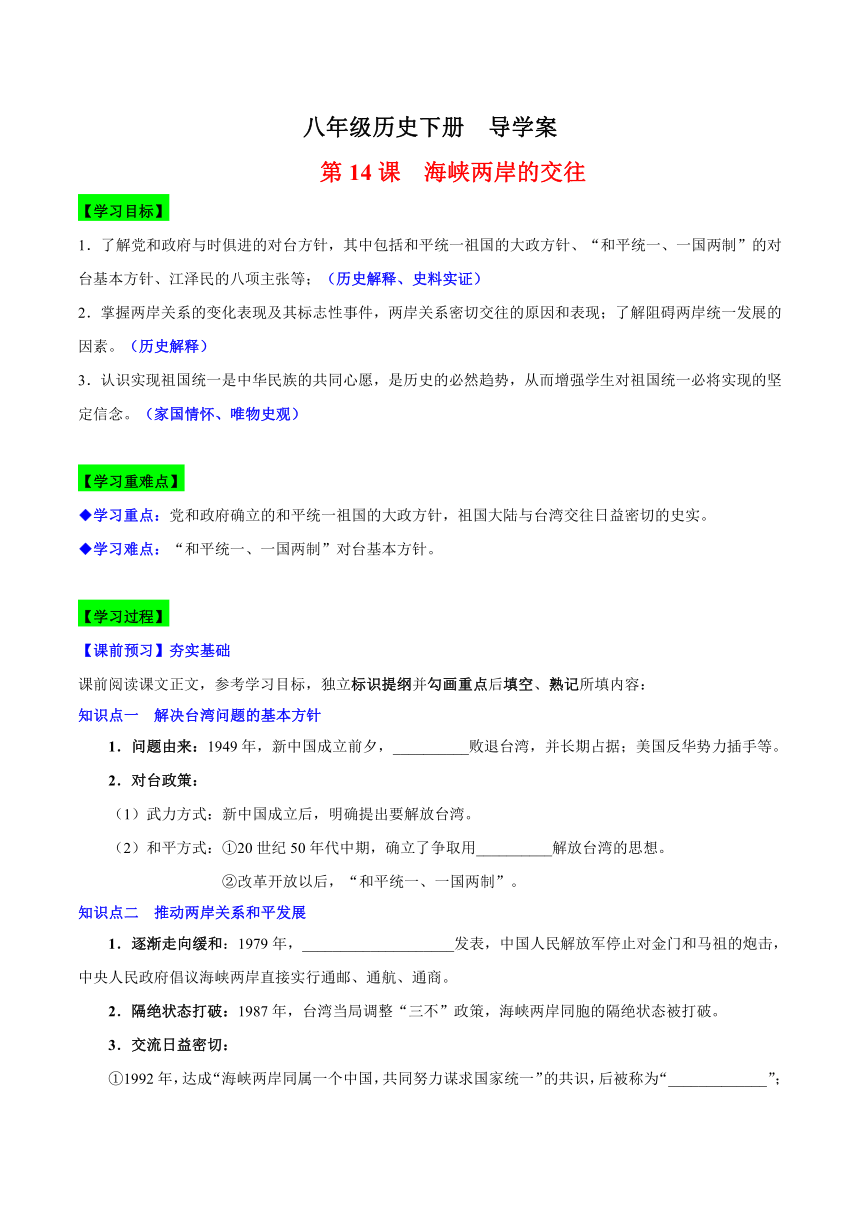 八年级历史下册　导学案

第 14 课　海峡两岸的交往

【学习目标】

1．了解党和政府与时俱进的对台方针，其中包括和平统一祖国的大政方针、“和平统一、一国两制”的对台基本方针、江泽民的八项主张等；（历史解释、史料实证）

2．掌握两岸关系的变化表现及其标志性事件，两岸关系密切交往的原因和表现；了解阻碍两岸统一发展的因素。（历史解释）

3．认识实现祖国统一是中华民族的共同心愿，是历史的必然趋势，从而增强学生对祖国统一必将实现的坚定信念。（家国情怀、唯物史观）

【学习重难点】

◆学习重点：党和政府确立的和平统一祖国的大政方针，祖国大陆与台湾交往日益密切的史实。

◆学习难点：“和平统一、一国两制”对台基本方针。

【学习过程】

【课前预习】夯实基础

课前阅读课文正文，参考学习目标，独立标识提纲并勾画重点后填空、熟记所填内容：

知识点一　解决台湾问题的基本方针

1．问题由来：1949 年，新中国成立前夕，__________败退台湾，并长期占据；美国反华势力插手等。

2．对台政策：

（1）武力方式：新中国成立后，明确提出要解放台湾。

（2）和平方式：①20 世纪 50 年代中期，确立了争取用__________解放台湾的思想。

②改革开放以后，“和平统一、一国两制”。

知识点二　推动两岸关系和平发展

1．逐渐走向缓和：1979 年，____________________发表，中国人民解放军停止对金门和马祖的炮击，中央人民政府倡议海峡两岸直接实行通邮、通航、通商。

2．隔绝状态打破：1987 年，台湾当局调整“三不”政策，海峡两岸同胞的隔绝状态被打破。

3．交流日益密切：

①1992 年，达成“海峡两岸同属一个中国，共同努力谋求国家统一”的共识，后被称为“_____________”；